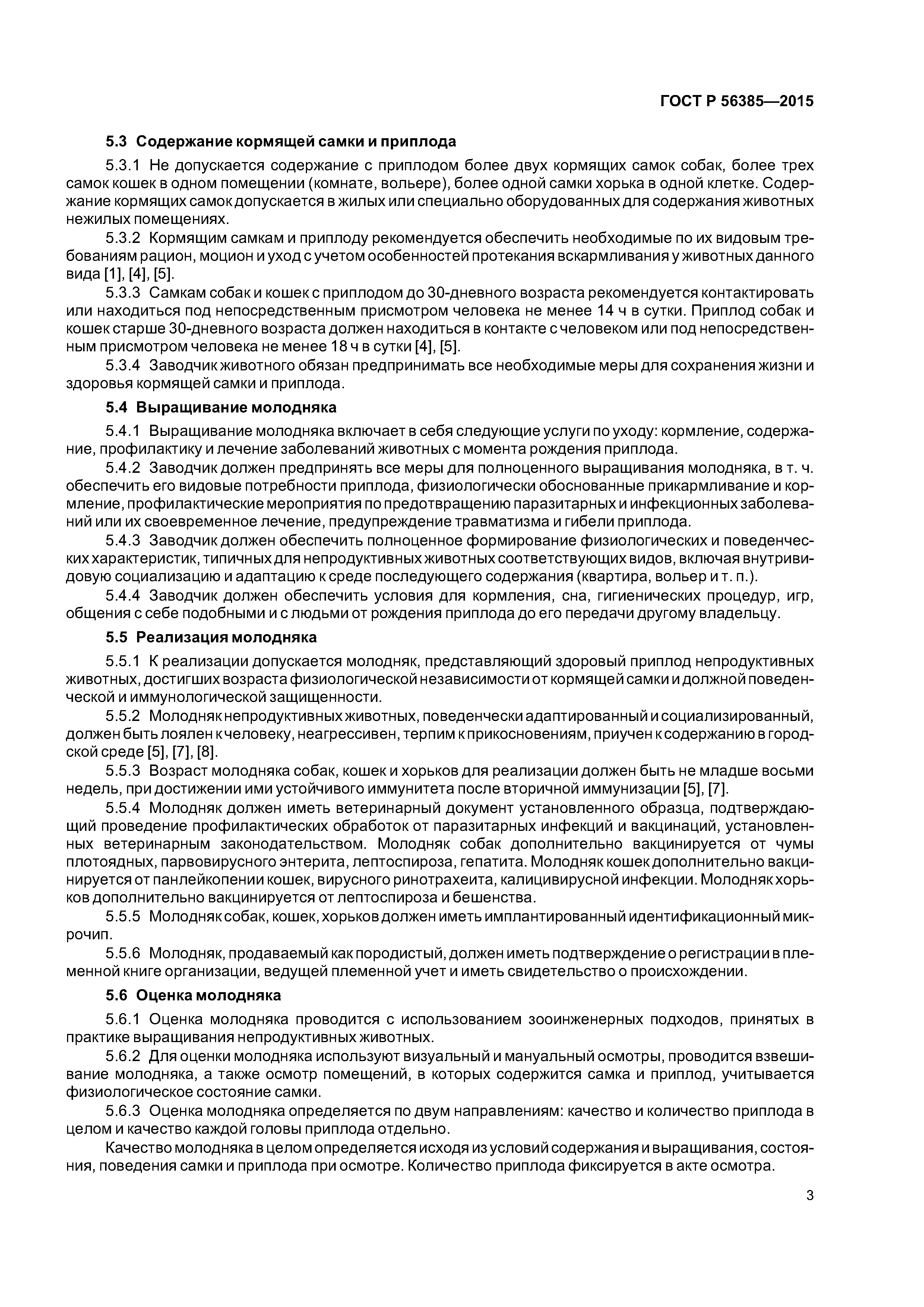 ГОСТ Р 56385—2015

5.3 Содержание кормящей самки и приплода

5.3.1 Не допускается содержание с приплодом более двух кормящих самок собак, более трех самок кошек в одном помещении (комнате, вольере), более одной самки хорька в одной клетке. Содержание кормящих самок допускается в жилых или специально оборудованных для содержания животных нежилых помещениях.

5.3.2 Кормящим самкам и приплоду рекомендуется обеспечить необходимые по их видовым требованиям рацион, моцион и уход с учетом особенностей протекания вскармливания у животных данного вида [1], [4], [5].

5.3.3 Самкам собак и кошек с приплодом до 30-дневного возраста рекомендуется контактировать или находиться под непосредственным присмотром человека не менее 14 ч в сутки. Приплод собак и кошек старше 30-дневного возраста должен находиться в контакте с человеком или под непосредственным присмотром человека не менее 18 ч в сутки [4], [5].

5.3.4 Заводчик животного обязан предпринимать все необходимые меры для сохранения жизни и здоровья кормящей самки и приплода.

5.4 Выращивание молодняка

5.4.1 Выращивание молодняка включает в себя следующие услуги по уходу: кормление, содержание, профилактику и лечение заболеваний животных с момента рождения приплода.

5.4.2 Заводчик должен предпринять все меры для полноценного выращивания молодняка, в т. ч. обеспечить его видовые потребности приплода, физиологически обоснованные прикармливание и кормление, профилактические мероприятия по предотвращению паразитарных и инфекционных заболеваний или их своевременное лечение, предупреждение травматизма и гибели приплода.

5.4.3 Заводчик должен обеспечить полноценное формирование физиологических и поведенческих характеристик, типичных для непродуктивных животных соответствующих видов, включая внутривидовую социализацию и адаптацию к среде последующего содержания (квартира, вольер и т. п.).

5.4.4 Заводчик должен обеспечить условия для кормления, сна, гигиенических процедур, игр, общения с себе подобными и с людьми от рождения приплода до его передачи другому владельцу.

5.5 Реализация молодняка

5.5.1 К реализации допускается молодняк, представляющий здоровый приплод непродуктивных животных, достигших возраста физиологической независимости от кормящей самки и должной поведенческой и иммунологической защищенности.

5.5.2 Молодняк непродуктивных животных, поведенчески адаптированный и социализированный, должен быть лоялен к человеку, неагрессивен, терпим к прикосновениям, приучен к содержанию в городской среде [5], [7], [8].

5.5.3 Возраст молодняка собак, кошек и хорьков для реализации должен быть не младше восьми недель, при достижении ими устойчивого иммунитета после вторичной иммунизации [5], [7].

5.5.4 Молодняк должен иметь ветеринарный документ установленного образца, подтверждающий проведение профилактических обработок от паразитарных инфекций и вакцинаций, установленных ветеринарным законодательством. Молодняк собак дополнительно вакцинируется от чумы плотоядных, парвовирусного энтерита, лептоспироза, гепатита. Молодняк кошек дополнительно вакцинируется от панлейкопении кошек, вирусного ринотрахеита, калицивирусной инфекции. Молодняк хорьков дополнительно вакцинируется от лептоспироза и бешенства.

5.5.5 Молодняк собак, кошек, хорьков должен иметь имплантированный идентификационный микрочип.

5.5.6 Молодняк, продаваемый как породистый, должен иметь подтверждение о регистрации в племенной книге организации, ведущей племенной учет и иметь свидетельство о происхождении.

5.6 Оценка молодняка

5.6.1 Оценка молодняка проводится с использованием зооинженерных подходов, принятых в практике выращивания непродуктивных животных.

5.6.2 Для оценки молодняка используют визуальный и мануальный осмотры, проводится взвешивание молодняка, а также осмотр помещений, в которых содержится самка и приплод, учитывается физиологическое состояние самки.

5.6.3 Оценка молодняка определяется по двум направлениям: качество и количество приплода в целом и качество каждой головы приплода отдельно.

Качество молодняка в целом определяется исходя из условий содержания и выращивания, состояния, поведения самки и приплода при осмотре. Количество приплода фиксируется в акте осмотра.

3